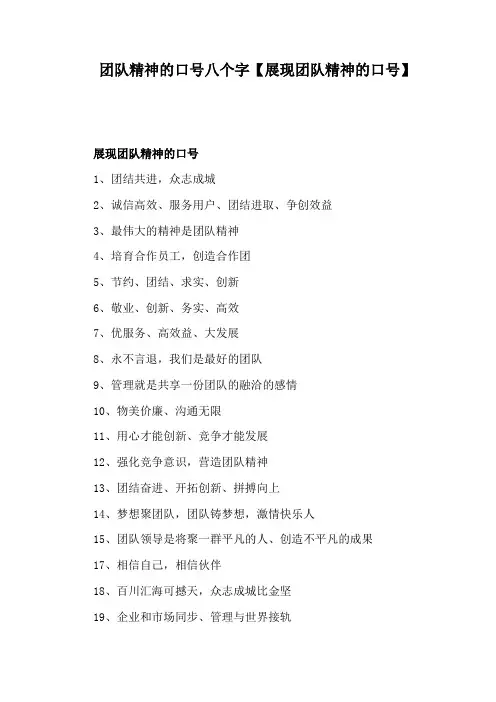 团队精神的口号八个字【展现团队精神的口号】

展现团队精神的口号

1、团结共进，众志成城

2、诚信高效、服务用户、团结进取、争创效益

3、最伟大的精神是团队精神

4、培育合作员工，创造合作团

5、节约、团结、求实、创新

6、敬业、创新、务实、高效

7、优服务、高效益、大发展

8、永不言退，我们是最好的团队

9、管理就是共享一份团队的融洽的感情

10、物美价廉、沟通无限

11、用心才能创新、竞争才能发展

12、强化竞争意识，营造团队精神

13、团结奋进、开拓创新、拼搏向上

14、梦想聚团队，团队铸梦想，激情快乐人

15、团队领导是将聚一群平凡的人、创造不平凡的成果

17、相信自己，相信伙伴

18、百川汇海可撼天，众志成城比金坚

19、企业和市场同步、管理与世界接轨